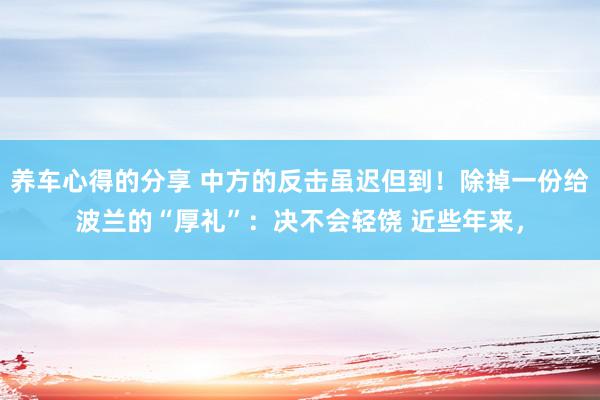 养车心得的分享 中方的反击虽迟但到！除掉一份给波兰的“厚礼”：决不会轻饶 近些年来，